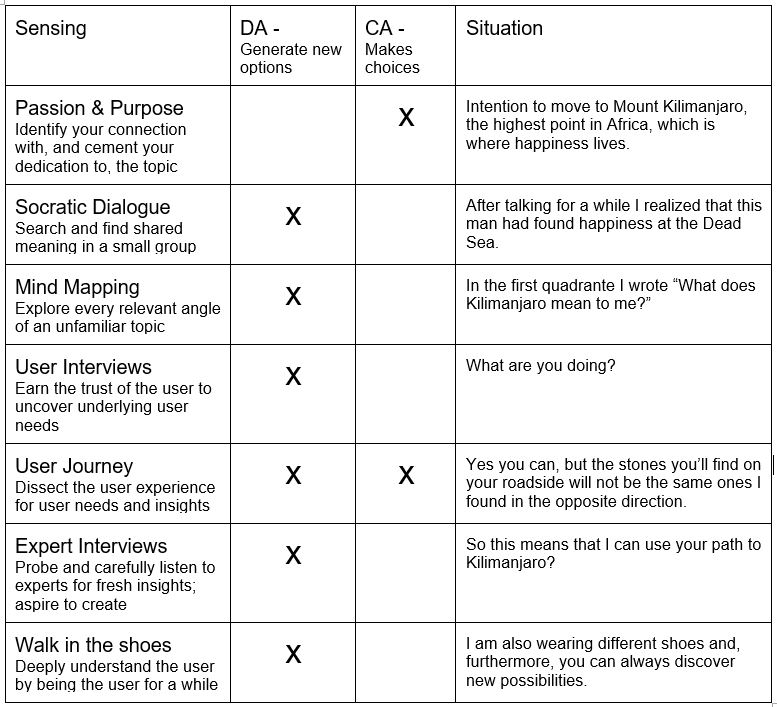 | Sensing | DA - Generate new options | CA - Makes choices | Situation |
|---|---|---|---|
| Passion & Purpose Identify your connection with, and cement your dedication to, the topic | | X | Intention to move to Mount Kilimanjaro, the highest point in Africa, which is where happiness lives. |
| Socratic Dialogue Search and find shared meaning in a small group | X | | After talking for a while I realized that this man had found happiness at the Dead Sea. |
| Mind Mapping Explore every relevant angle of an unfamiliar topic | X | | In the first quadrante I wrote “What does Kilimanjaro mean to me?” |
| User Interviews Earn the trust of the user to uncover underlying user needs | X | | What are you doing? |
| User Journey Dissect the user experience for user needs and insights | X | X | Yes you can, but the stones you’ll find on your roadside will not be the same ones I found in the opposite direction. |
| Expert Interviews Probe and carefully listen to experts for fresh insights; aspire to create | X | | So this means that I can use your path to Kilimanjaro? |
| Walk in the shoes Deeply understand the user by being the user for a while | X | | I am also wearing different shoes and, furthermore, you can always discover new possibilities. |